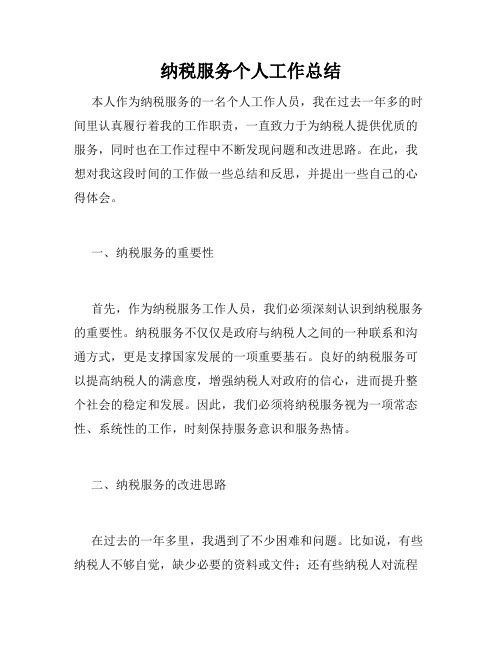 纳税服务个人工作总结

本人作为纳税服务的一名个人工作人员，我在过去一年多的时间里认真履行着我的工作职责，一直致力于为纳税人提供优质的服务，同时也在工作过程中不断发现问题和改进思路。在此，我想对我这段时间的工作做一些总结和反思，并提出一些自己的心得体会。

一、纳税服务的重要性

首先，作为纳税服务工作人员，我们必须深刻认识到纳税服务的重要性。纳税服务不仅仅是政府与纳税人之间的一种联系和沟通方式，更是支撑国家发展的一项重要基石。良好的纳税服务可以提高纳税人的满意度，增强纳税人对政府的信心，进而提升整个社会的稳定和发展。因此，我们必须将纳税服务视为一项常态性、系统性的工作，时刻保持服务意识和服务热情。

二、纳税服务的改进思路

在过去的一年多里，我遇到了不少困难和问题。比如说，有些纳税人不够自觉，缺少必要的资料或文件；还有些纳税人对流程